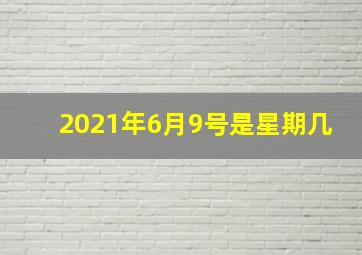 2021年6月9号是星期几